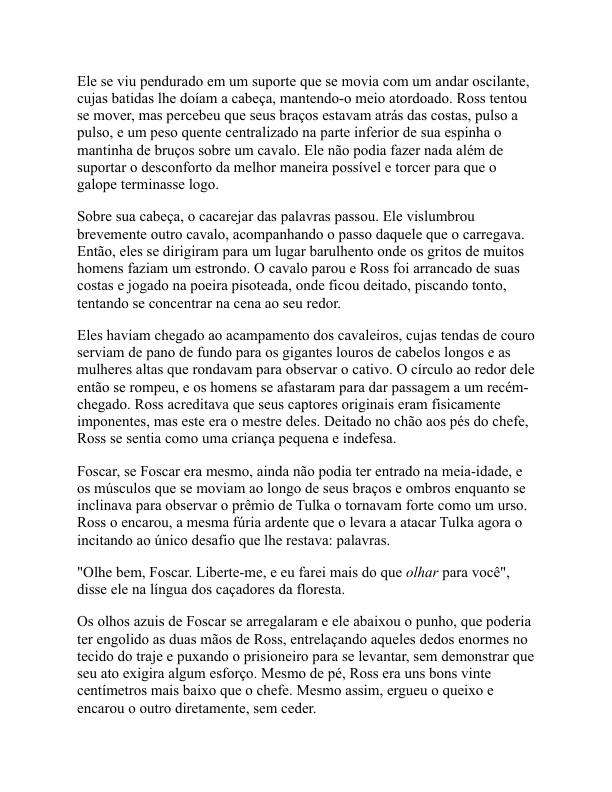 Ele se viu pendurado em um suporte que se movia com um andar oscilante, cujas batidas lhe doíam a cabeça, mantendo-o meio atordoado. Ross tentou se mover, mas percebeu que seus braços estavam atrás das costas, pulso a pulso, e um peso quente centralizado na parte inferior de sua espinha o mantinha de bruços sobre um cavalo. Ele não podia fazer nada além de suportar o desconforto da melhor maneira possível e torcer para que o galope terminasse logo.

Sobre sua cabeça, o cacarejar das palavras passou. Ele vislumbrou brevemente outro cavalo, acompanhando o passo daquele que o carregava. Então, eles se dirigiram para um lugar barulhento onde os gritos de muitos homens faziam um estrondo. O cavalo parou e Ross foi arrancado de suas costas e jogado na poeira pisoteada, onde ficou deitado, piscando tonto, tentando se concentrar na cena ao seu redor.

Eles haviam chegado ao acampamento dos cavaleiros, cujas tendas de couro serviam de pano de fundo para os gigantes louros de cabelos longos e as mulheres altas que rondavam para observar o cativo. O círculo ao redor dele então se rompeu, e os homens se afastaram para dar passagem a um recém-chegado. Ross acreditava que seus captores originais eram fisicamente imponentes, mas este era o mestre deles. Deitado no chão aos pés do chefe, Ross se sentia como uma criança pequena e indefesa.

Foscar, se Foscar era mesmo, ainda não podia ter entrado na meia-idade, e os músculos que se moviam ao longo de seus braços e ombros enquanto se inclinava para observar o prêmio de Tulka o tornavam forte como um urso. Ross o encarou, a mesma fúria ardente que o levara a atacar Tulka agora o incitando ao único desafio que lhe restava: palavras.

"Olhe bem, Foscar. Liberte-me, e eu farei mais do que olhar para você", disse ele na língua dos caçadores da floresta.

Os olhos azuis de Foscar se arregalaram e ele abaixou o punho, que poderia ter engolido as duas mãos de Ross, entrelaçando aqueles dedos enormes no tecido do traje e puxando o prisioneiro para se levantar, sem demonstrar que seu ato exigira algum esforço. Mesmo de pé, Ross era uns bons vinte centímetros mais baixo que o chefe. Mesmo assim, ergueu o queixo e encarou o outro diretamente, sem ceder.